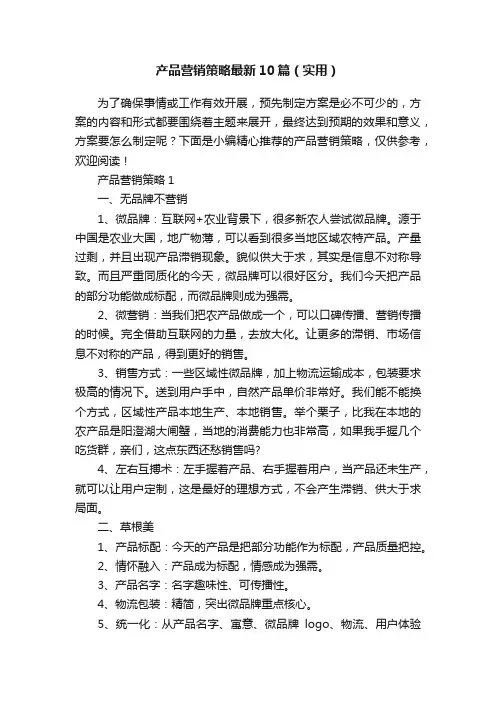 产品营销策略最新10篇（实用）

为了确保事情或工作有效开展，预先制定方案是必不可少的，方案的内容和形式都要围绕着主题来展开，最终达到预期的效果和意义，方案要怎么制定呢？下面是小编精心推荐的产品营销策略，仅供参考，欢迎阅读！

产品营销策略1

一、无品牌不营销

1、微品牌：互联网+农业背景下，很多新农人尝试微品牌。源于中国是农业大国，地广物薄，可以看到很多当地区域农特产品。产量过剩，并且出现产品滞销现象。貌似供大于求，其实是信息不对称导致。而且严重同质化的今天，微品牌可以很好区分。我们今天把产品的部分功能做成标配，而微品牌则成为强需。

2、微营销：当我们把农产品做成一个，可以口碑传播、营销传播的时候。完全借助互联网的力量，去放大化。让更多的滞销、市场信息不对称的产品，得到更好的销售。

3、销售方式：一些区域性微品牌，加上物流运输成本，包装要求极高的情况下。送到用户手中，自然产品单价非常好。我们能不能换个方式，区域性产品本地生产、本地销售。举个栗子，比我在本地的农产品是阳澄湖大闸蟹，当地的消费能力也非常高，如果我手握几个吃货群，亲们，这点东西还愁销售吗?

4、左右互搏术：左手握着产品、右手握着用户，当产品还未生产，就可以让用户定制，这是最好的理想方式，不会产生滞销、供大于求局面。

二、草根美

1、产品标配：今天的产品是把部分功能作为标配，产品质量把控。

2、情怀融入：产品成为标配，情感成为强需。

3、产品名字：名字趣味性、可传播性。

4、物流包装：精简，突出微品牌重点核心。

5、统一化：从产品名字、寓意、微品牌 logo、物流、用户体验